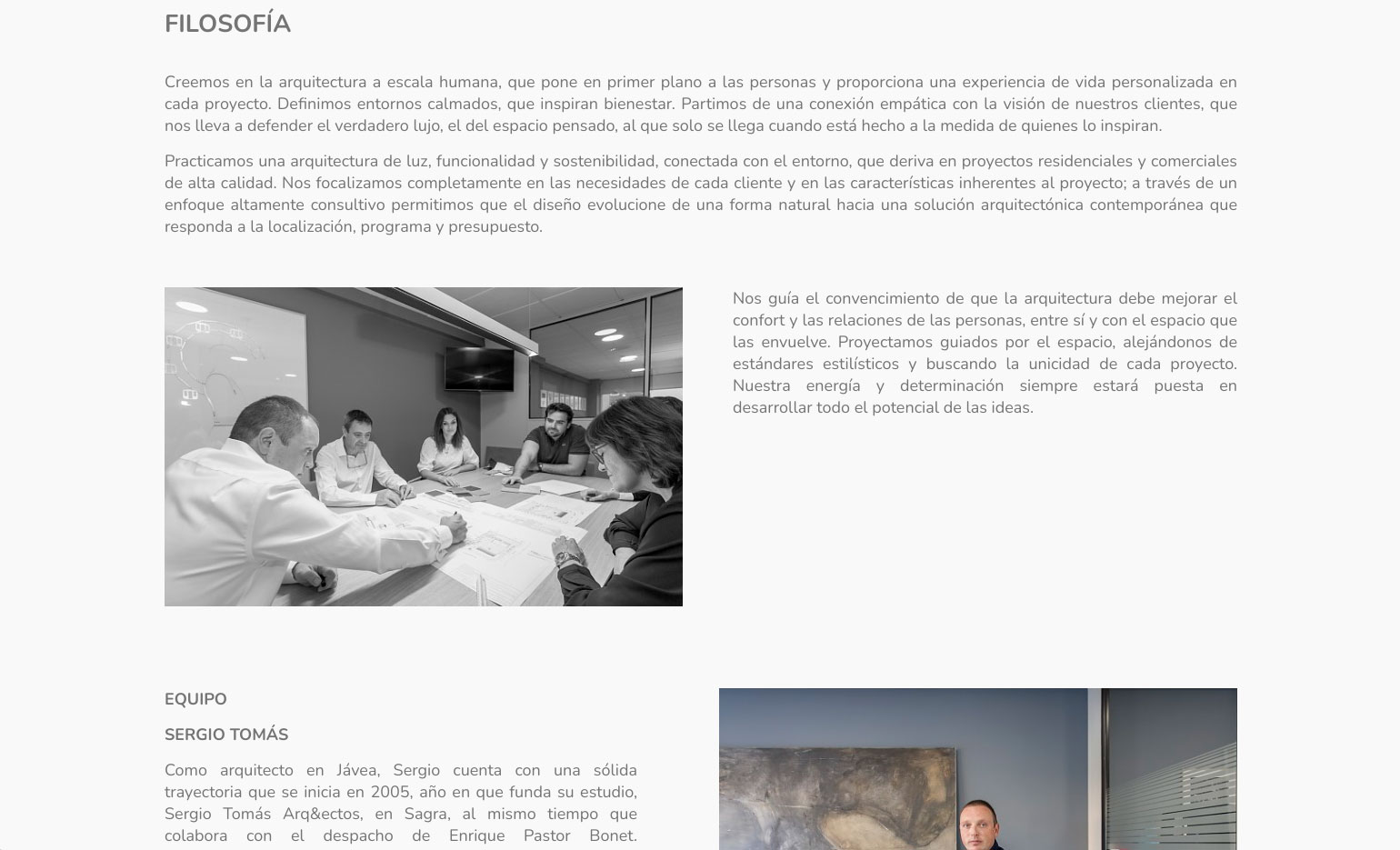 FILOSOFÍA

Creemos en la arquitectura a escala humana, que pone en primer plano a las personas y proporciona una experiencia de vida personalizada en cada proyecto. Definimos entornos calmados, que inspiran bienestar. Partimos de una conexión empática con la visión de nuestros clientes, que nos lleva a defender el verdadero lujo, el del espacio pensado, al que solo se llega cuando está hecho a la medida de quienes lo inspiran.

Practicamos una arquitectura de luz, funcionalidad y sostenibilidad, conectada con el entorno, que deriva en proyectos residenciales y comerciales de alta calidad. Nos focalizamos completamente en las necesidades de cada cliente y en las características inherentes al proyecto; a través de un enfoque altamente consultivo permitimos que el diseño evolucione de una forma natural hacia una solución arquitectónica contemporánea que responda a la localización, programa y presupuesto.

Nos guía el convencimiento de que la arquitectura debe mejorar el confort y las relaciones de las personas, entre sí y con el espacio que las envuelve. Proyectamos guiados por el espacio, alejándonos de estándares estilísticos y buscando la unicidad de cada proyecto. Nuestra energía y determinación siempre estará puesta en desarrollar todo el potencial de las ideas.

EQUIPO

SERGIO TOMÁS

Como arquitecto en Jávea, Sergio cuenta con una sólida trayectoria que se inicia en 2005, año en que funda su estudio, Sergio Tomás Arq&ectos, en Sagra, al mismo tiempo que colabora con el despacho de Enrique Pastor Bonet.